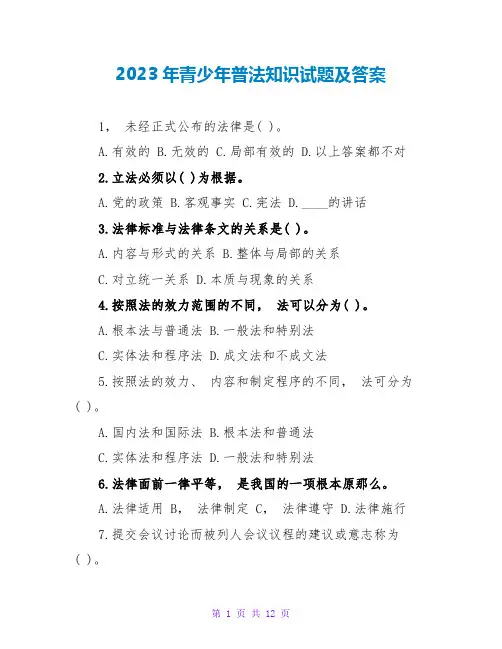 2023年青少年普法知识试题及答案

1， 未经正式公布的法律是( )。

A.有效的 B.无效的 C.局部有效的 D.以上答案都不对

2.立法必须以( )为根据。

A.党的政策 B.客观事实 C.宪法 D.____的讲话

3.法律标准与法律条文的关系是( )。

A.内容与形式的关系 B.整体与局部的关系

C.对立统一关系 D.本质与现象的关系

4.按照法的效力范围的不同， 法可以分为( )。

A.根本法与普通法 B.一般法和特别法

C.实体法和程序法 D.成文法和不成文法

5.按照法的效力、 内容和制定程序的不同， 法可分为( )。

A.国内法和国际法 B.根本法和普通法

C.实体法和程序法 D.一般法和特别法

6.法律面前一律平等， 是我国的一项根本原那么。

A.法律适用 B， 法律制定 C， 法律遵守 D.法律施行

7.提交会议讨论而被列人会议议程的建议或意志称为( )。

第 1 页 共 12 页